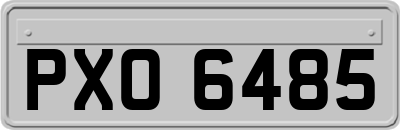 PXO 6485